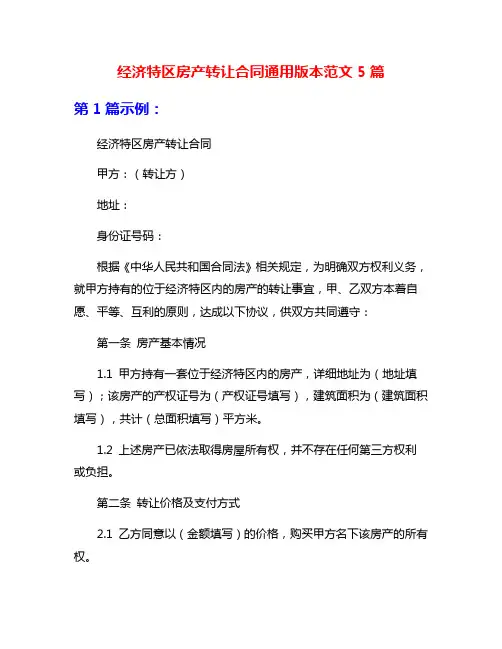 经济特区房产转让合同通用版本范文 5 篇

第 1 篇示例：

经济特区房产转让合同

甲方：（转让方）

地址：

身份证号码：

根据《中华人民共和国合同法》相关规定，为明确双方权利义务，就甲方持有的位于经济特区内的房产的转让事宜，甲、乙双方本着自愿、平等、互利的原则，达成以下协议，供双方共同遵守：

第一条 房产基本情况

1.1 甲方持有一套位于经济特区内的房产，详细地址为（地址填写）；该房产的产权证号为（产权证号填写），建筑面积为（建筑面积填写），共计（总面积填写）平方米。

1.2 上述房产已依法取得房屋所有权，并不存在任何第三方权利或负担。

第二条 转让价格及支付方式

2.1 乙方同意以（金额填写）的价格，购买甲方名下该房产的所有权。